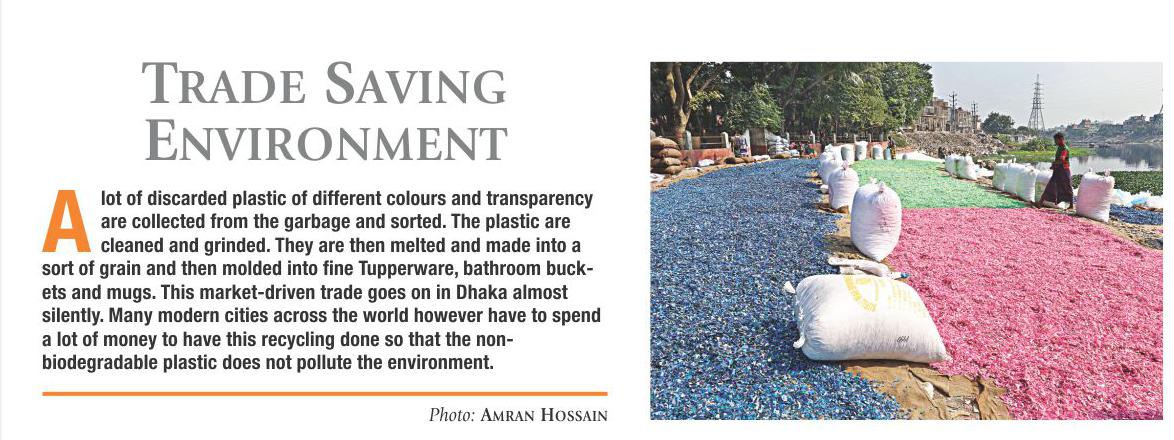 TRADE SAVING ENVIRONMENT

A lot of discarded plastic of different colours and transparency are collected from the garbage and sorted. The plastic are cleaned and grinded. They are then melted and made into a sort of grain and then molded into fine Tupperware, bathroom buckets and mugs. This market-driven trade goes on in Dhaka almost silently. Many modern cities across the world however have to spend a lot of money to have this recycling done so that the non-biodegradable plastic does not pollute the environment.

Photo: AMRAN HOSSAIN